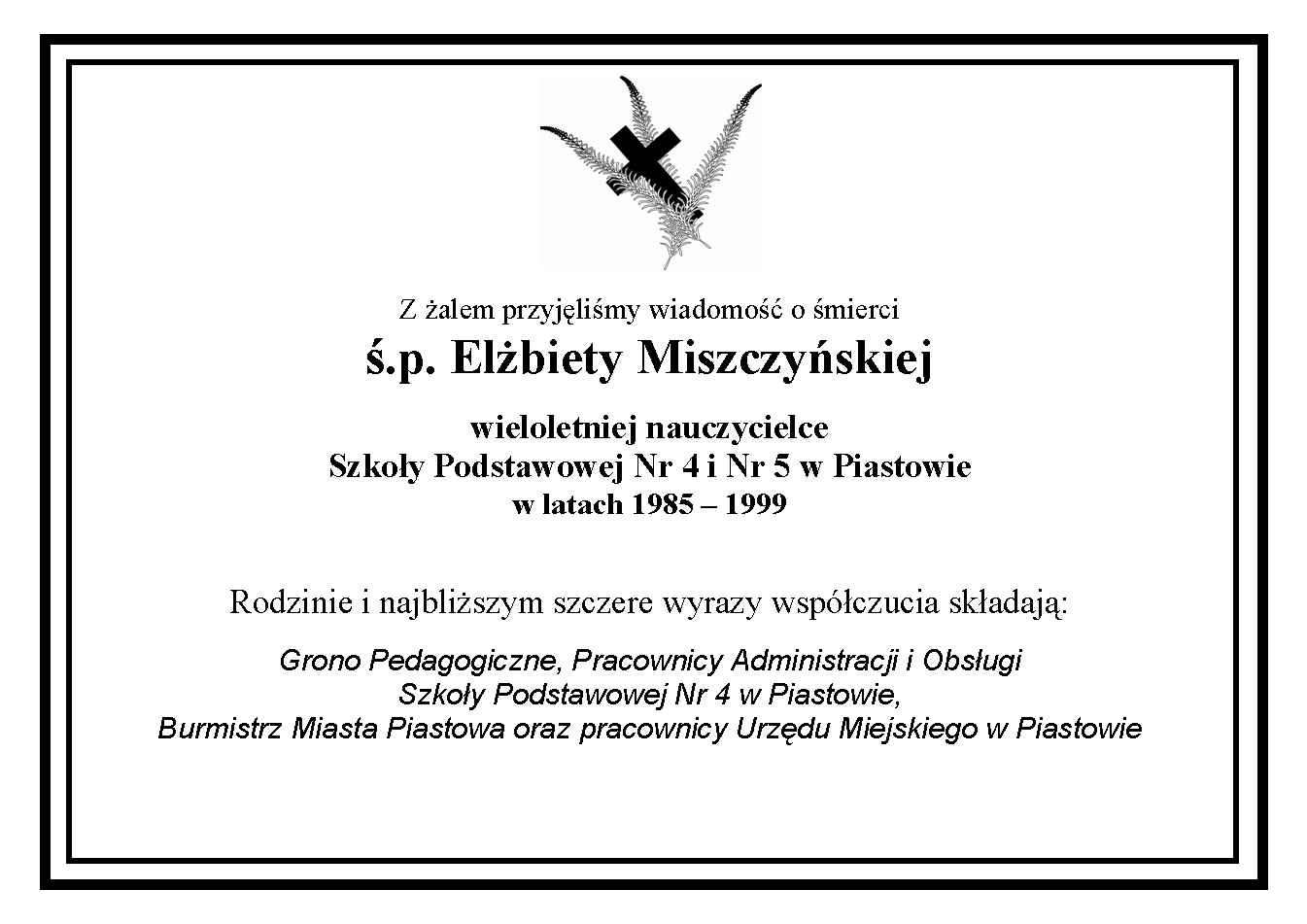 Z żalem przyjęliśmy wiadomość o śmierci
ś.p. Elżbiety Miszczyńskiej

wieloletniej nauczycielce
Szkoły Podstawowej Nr 4 i Nr 5 w Piastowie
w latach 1985 – 1999

Rodzinie i najbliższym szczere wyrazy współczucia składają:

Grono Pedagogiczne, Pracownicy Administracji i Obsługi
Szkoły Podstawowej Nr 4 w Piastowie,
Burmistrz Miasta Piastowa oraz pracownicy Urzędu Miejskiego w Piastowie